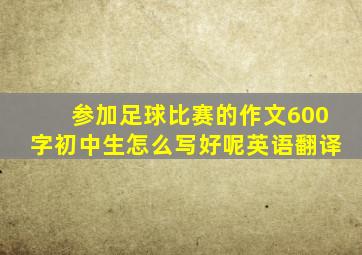 参加足球比赛的作文600字初中生怎么写好呢英语翻译